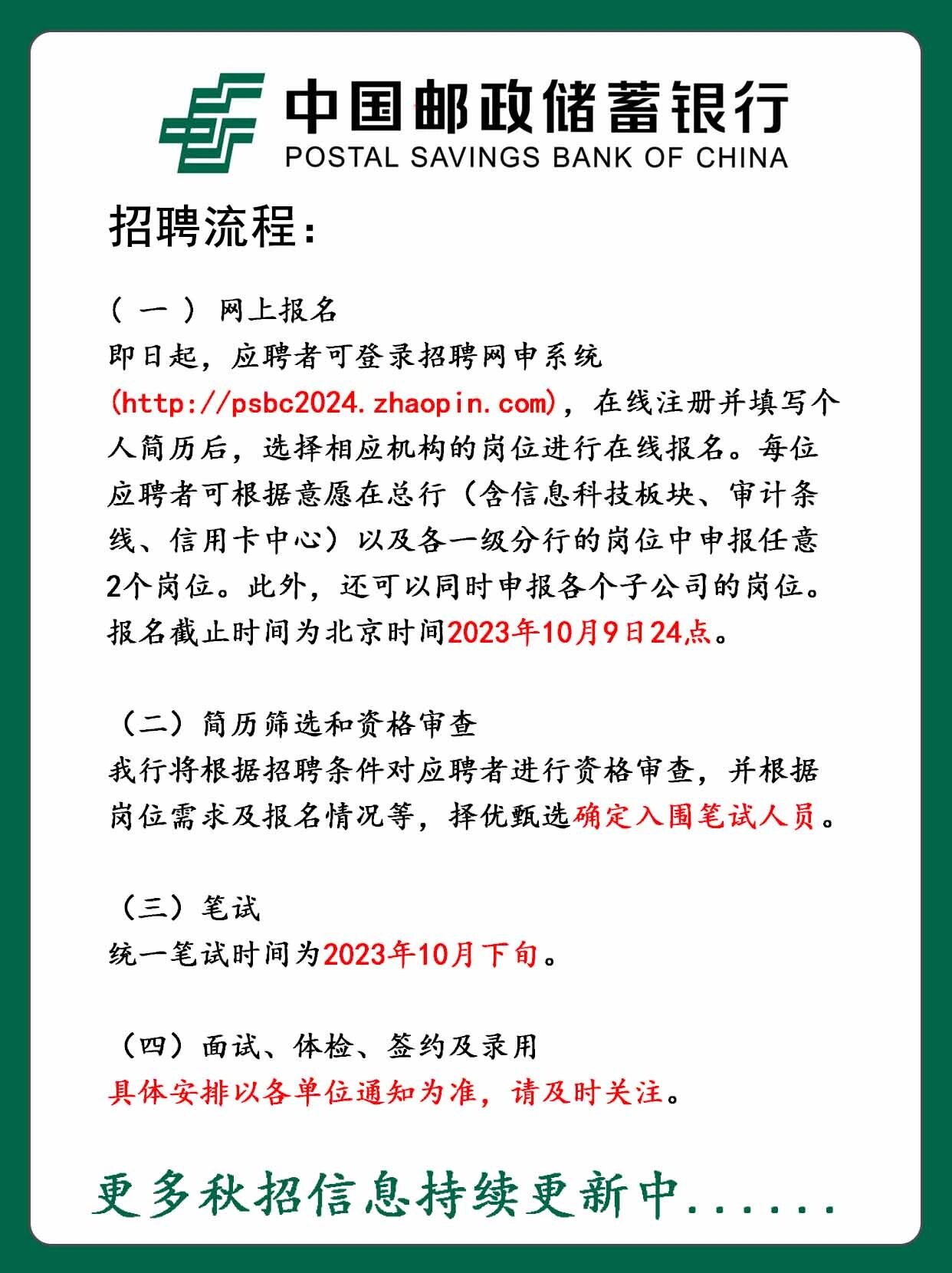 中国邮政储蓄银行
POSTAL SAVINGS BANK OF CHINA

招聘流程：

（一）网上报名
即日起，应聘者可登录招聘网申系统(http://psbc2024.zhaopin.com)，在线注册并填写个人简历后，选择相应机构的岗位进行在线报名。每位应聘者可根据意愿在总行（含信息科技板块、审计条线、信用卡中心）以及各一级分行的岗位中申报任意2个岗位。此外，还可以同时申报各个子公司的岗位。报名截止时间为北京时间2023年10月9日24点。

（二）简历筛选和资格审查
我行将根据招聘条件对应聘者进行资格审查，并根据岗位需求及报名情况等，择优甄选确定入围笔试人员。

（三）笔试
统一笔试时间为2023年10月下旬。

（四）面试、体检、签约及录用
具体安排以各单位通知为准，请及时关注。

更多秋招信息持续更新中......